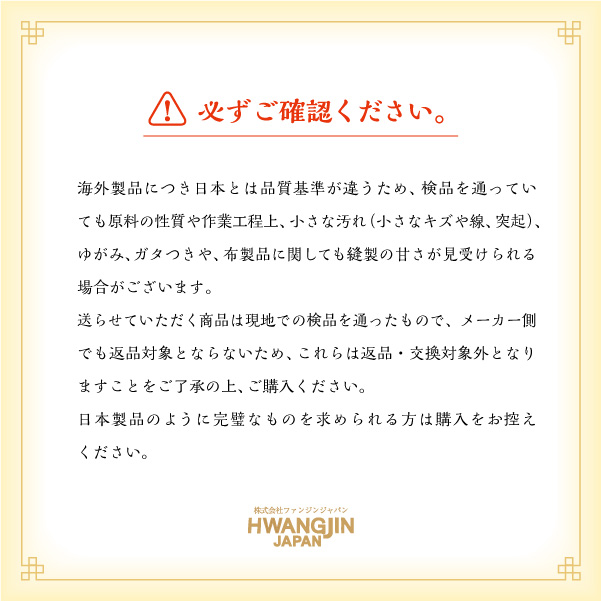 必ずご確認ください。

海外製品につき日本とは品質基準が違うため、検品を通っていても原料の性質や作業工程上、小さな汚れ（小さなキズや線、突起）、ゆがみ、ガタつきや、布製品に関しても縫製の甘さが見受けられる場合がございます。
送らせていただく商品は現地での検品を通ったもので、メーカー側でも返品対象とならないため、これらは返品・交換対象外となりますことをご了承の上、ご購入ください。
日本製品のように完璧なものを求められる方は購入をお控えください。

株式会社ファンジンジャパン
HWANGJIN
JAPAN